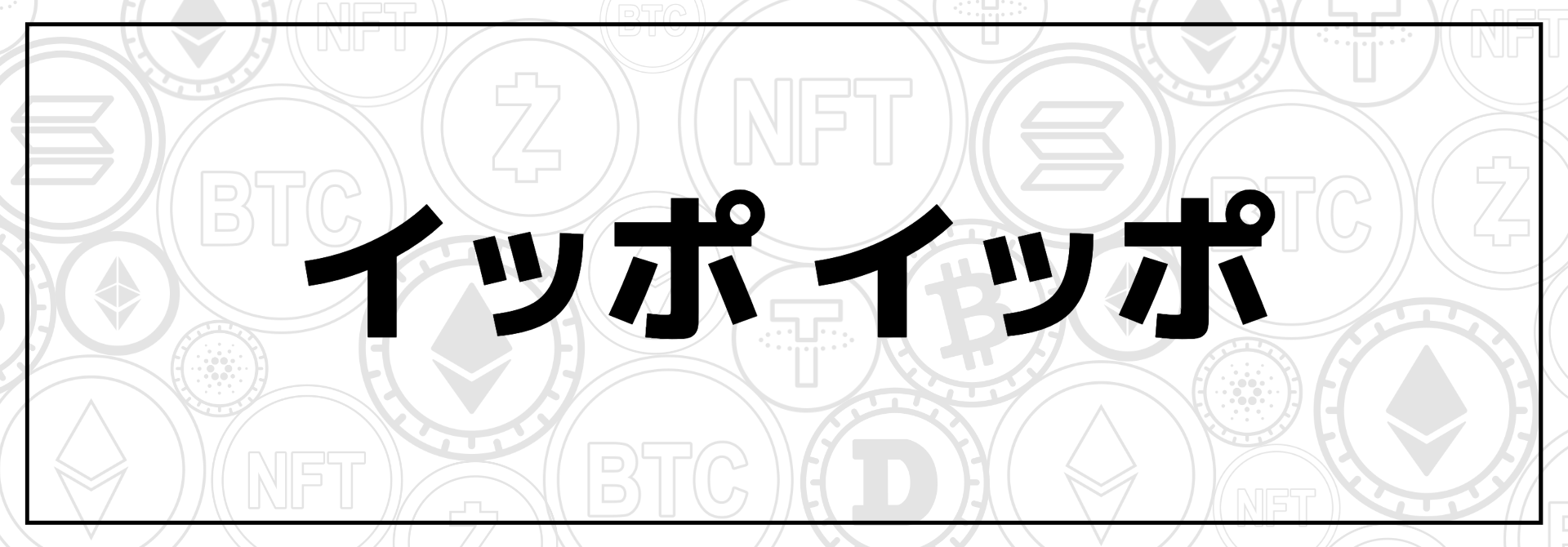 イッポ イッポ